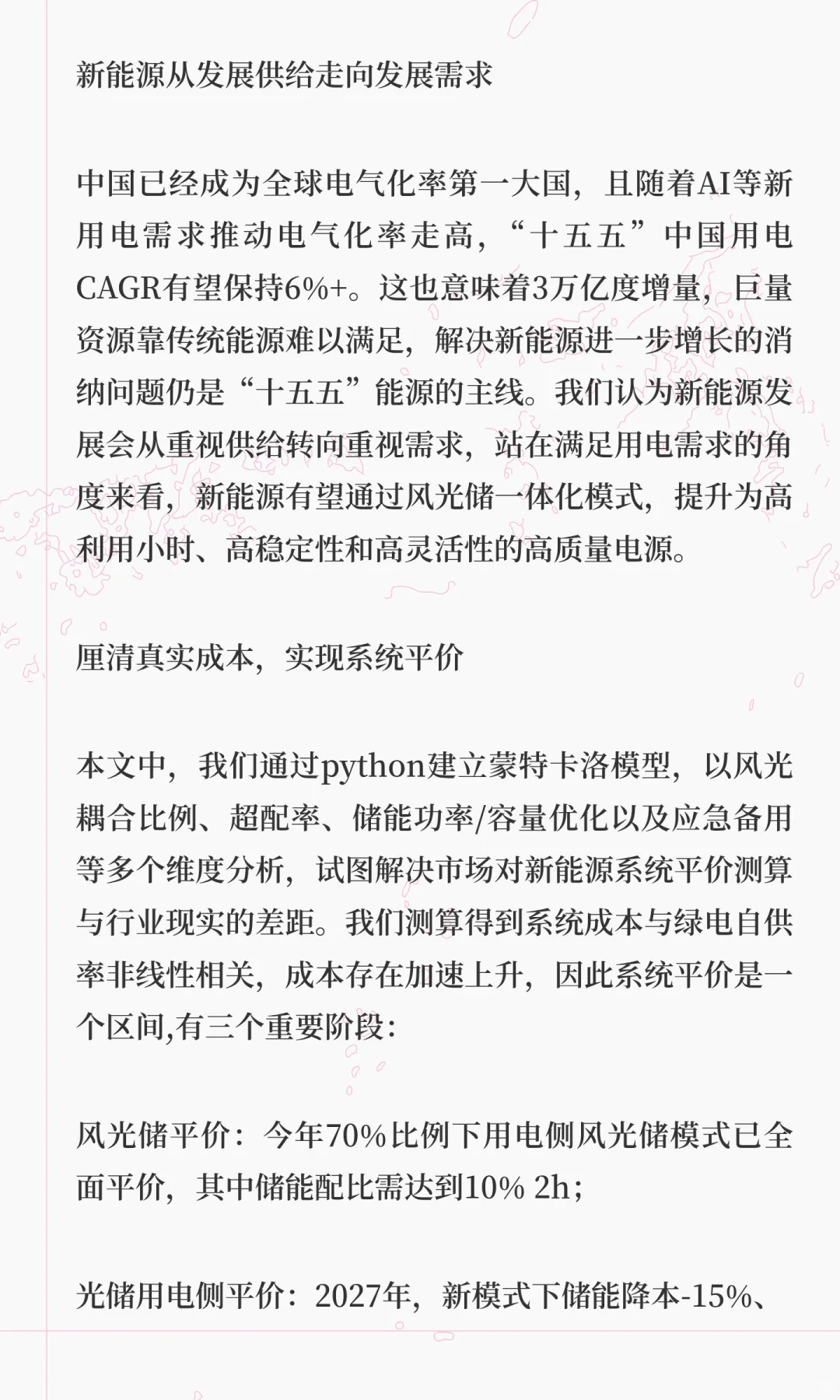 新能源从发展供给走向发展需求

中国已经成为全球电气化率第一大国，且随着AI等新用电需求推动电气化率走高，“十五五”中国用电CAGR有望保持6%+。这也意味着3万亿度增量，巨量资源靠传统能源难以满足，解决新能源进一步增长的消纳问题仍是“十五五”能源的主线。我们认为新能源发展会从重视供给转向重视需求，站在满足用电需求的角度来看，新能源有望通过风光储一体化模式，提升为高利用小时、高稳定性和高灵活性的高质量电源。

厘清真实成本，实现系统平价

本文中，我们通过python建立蒙特卡洛模型，以风光耦合比例、超配率、储能功率/容量优化以及应急备用等多个维度分析，试图解决市场对新能源系统平价测算与行业现实的差距。我们测算得到系统成本与绿电自供率非线性相关，成本存在加速上升，因此系统平价是一个区间,有三个重要阶段：

风光储平价：今年70%比例下用电侧风光储模式已全面平价，其中储能配比需达到10% 2h；

光储用电侧平价：2027年，新模式下储能降本-15%、